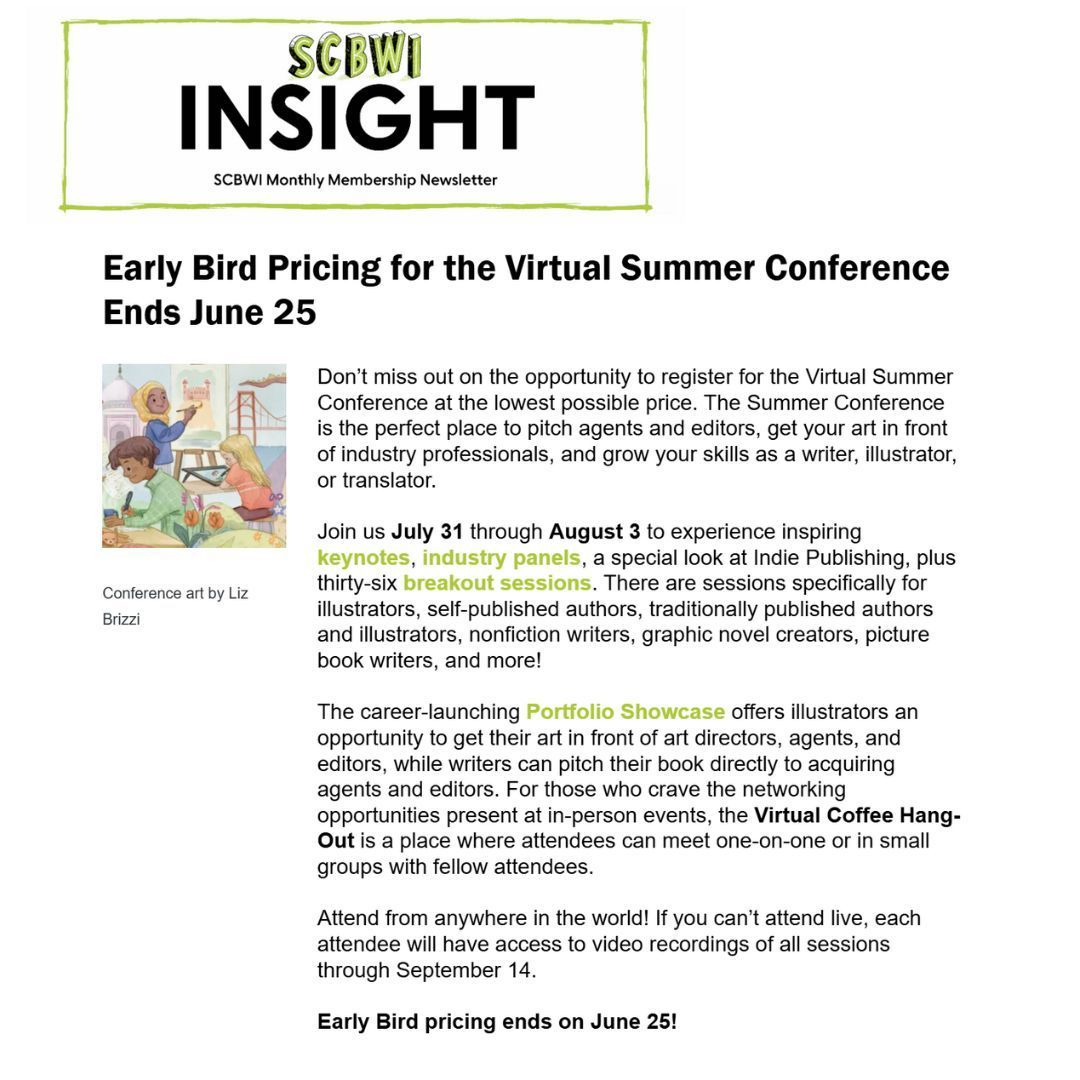 SCBWI
INSIGHT
SCBWI Monthly Membership Newsletter

Early Bird Pricing for the Virtual Summer Conference Ends June 25

Conference art by Liz Brizzi

Don't miss out on the opportunity to register for the Virtual Summer Conference at the lowest possible price. The Summer Conference is the perfect place to pitch agents and editors, get your art in front of industry professionals, and grow your skills as a writer, illustrator, or translator.

Join us July 31 through August 3 to experience inspiring keynotes, industry panels, a special look at Indie Publishing, plus thirty-six breakout sessions. There are sessions specifically for illustrators, self-published authors, traditionally published authors and illustrators, nonfiction writers, graphic novel creators, picture book writers, and more!

The career-launching Portfolio Showcase offers illustrators an opportunity to get their art in front of art directors, agents, and editors, while writers can pitch their book directly to acquiring agents and editors. For those who crave the networking opportunities present at in-person events, the Virtual Coffee Hang-Out is a place where attendees can meet one-on-one or in small groups with fellow attendees.

Attend from anywhere in the world! If you can't attend live, each attendee will have access to video recordings of all sessions through September 14.

Early Bird pricing ends on June 25!